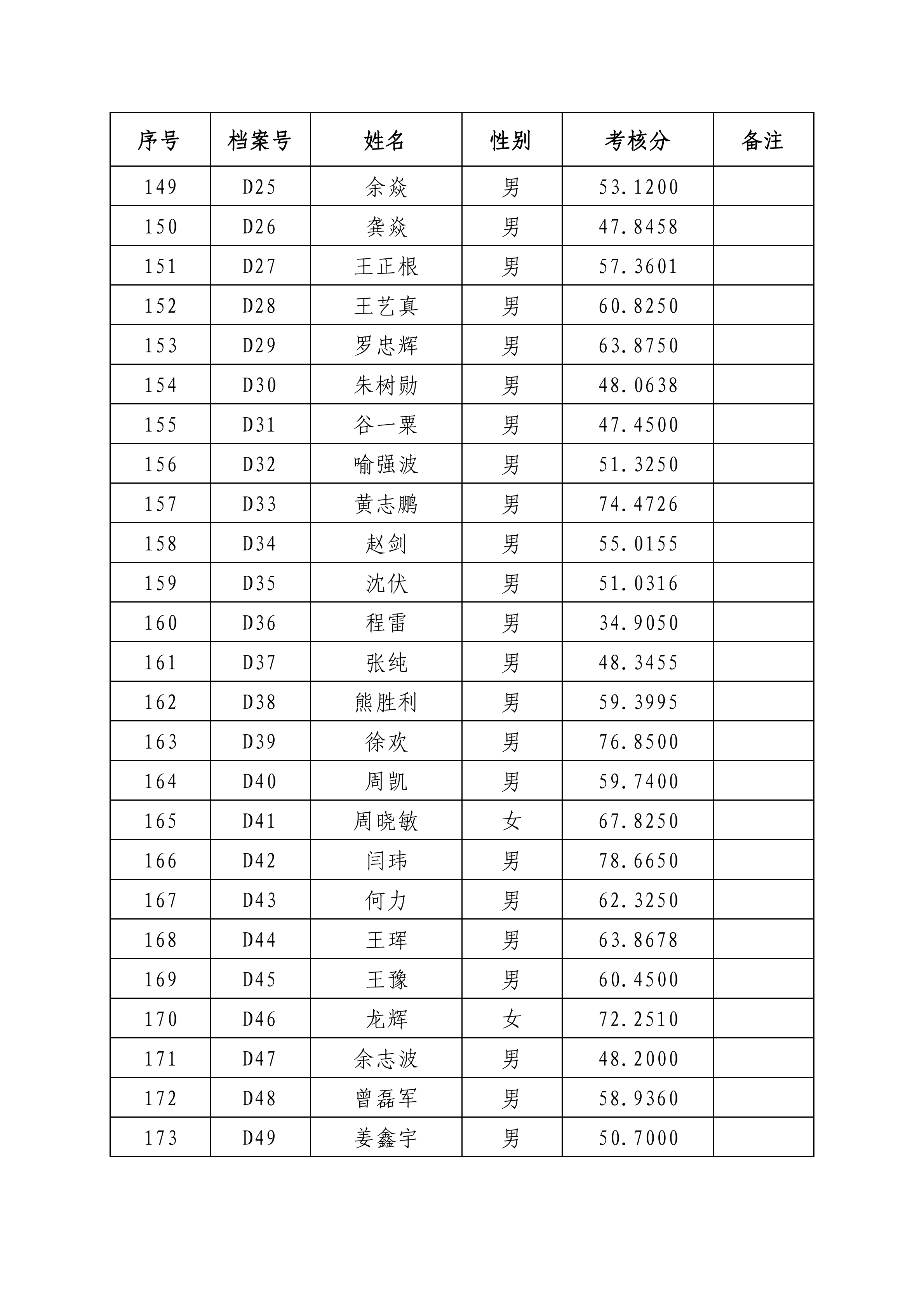 | 序号 | 档案号 | 姓名 | 性别 | 考核分 | 备注 |
|---|---|---|---|---|---|
| 149 | D25 | 余焱 | 男 | 53.1200 | |
| 150 | D26 | 龚焱 | 男 | 47.8458 | |
| 151 | D27 | 王正根 | 男 | 57.3601 | |
| 152 | D28 | 王艺真 | 男 | 60.8250 | |
| 153 | D29 | 罗忠辉 | 男 | 63.8750 | |
| 154 | D30 | 朱树勋 | 男 | 48.0638 | |
| 155 | D31 | 谷一粟 | 男 | 47.4500 | |
| 156 | D32 | 喻强波 | 男 | 51.3250 | |
| 157 | D33 | 黄志鹏 | 男 | 74.4726 | |
| 158 | D34 | 赵剑 | 男 | 55.0155 | |
| 159 | D35 | 沈伏 | 男 | 51.0316 | |
| 160 | D36 | 程雷 | 男 | 34.9050 | |
| 161 | D37 | 张纯 | 男 | 48.3455 | |
| 162 | D38 | 熊胜利 | 男 | 59.3995 | |
| 163 | D39 | 徐欢 | 男 | 76.8500 | |
| 164 | D40 | 周凯 | 男 | 59.7400 | |
| 165 | D41 | 周晓敏 | 女 | 67.8250 | |
| 166 | D42 | 闫玮 | 男 | 78.6650 | |
| 167 | D43 | 何力 | 男 | 62.3250 | |
| 168 | D44 | 王珲 | 男 | 63.8678 | |
| 169 | D45 | 王豫 | 男 | 60.4500 | |
| 170 | D46 | 龙辉 | 女 | 72.2510 | |
| 171 | D47 | 余志波 | 男 | 48.2000 | |
| 172 | D48 | 曾磊军 | 男 | 58.9360 | |
| 173 | D49 | 姜鑫宇 | 男 | 50.7000 | |